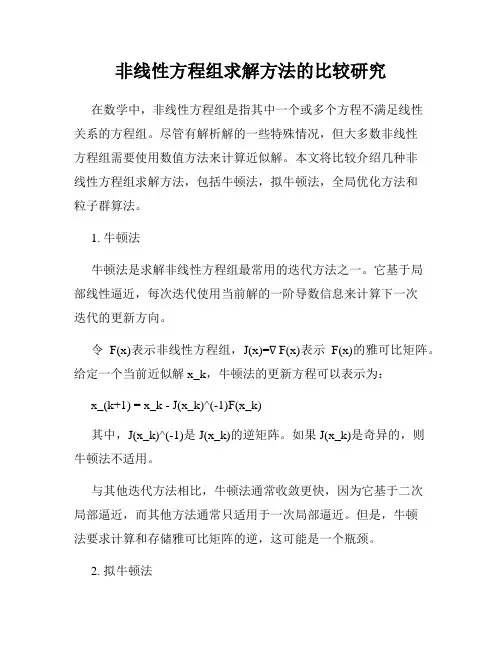 非线性方程组求解方法的比较研究

在数学中，非线性方程组是指其中一个或多个方程不满足线性关系的方程组。尽管有解析解的一些特殊情况，但大多数非线性方程组需要使用数值方法来计算近似解。本文将比较介绍几种非线性方程组求解方法，包括牛顿法，拟牛顿法，全局优化方法和粒子群算法。

1. 牛顿法

牛顿法是求解非线性方程组最常用的迭代方法之一。它基于局部线性逼近，每次迭代使用当前解的一阶导数信息来计算下一次迭代的更新方向。

令 F(x)表示非线性方程组，J(x)=∇F(x)表示 F(x)的雅可比矩阵。给定一个当前近似解 x_k，牛顿法的更新方程可以表示为：

x_(k+1) = x_k - J(x_k)^(-1)F(x_k)

其中，J(x_k)^(-1)是 J(x_k)的逆矩阵。如果 J(x_k)是奇异的，则牛顿法不适用。

与其他迭代方法相比，牛顿法通常收敛更快，因为它基于二次局部逼近，而其他方法通常只适用于一次局部逼近。但是，牛顿法要求计算和存储雅可比矩阵的逆，这可能是一个瓶颈。

2. 拟牛顿法